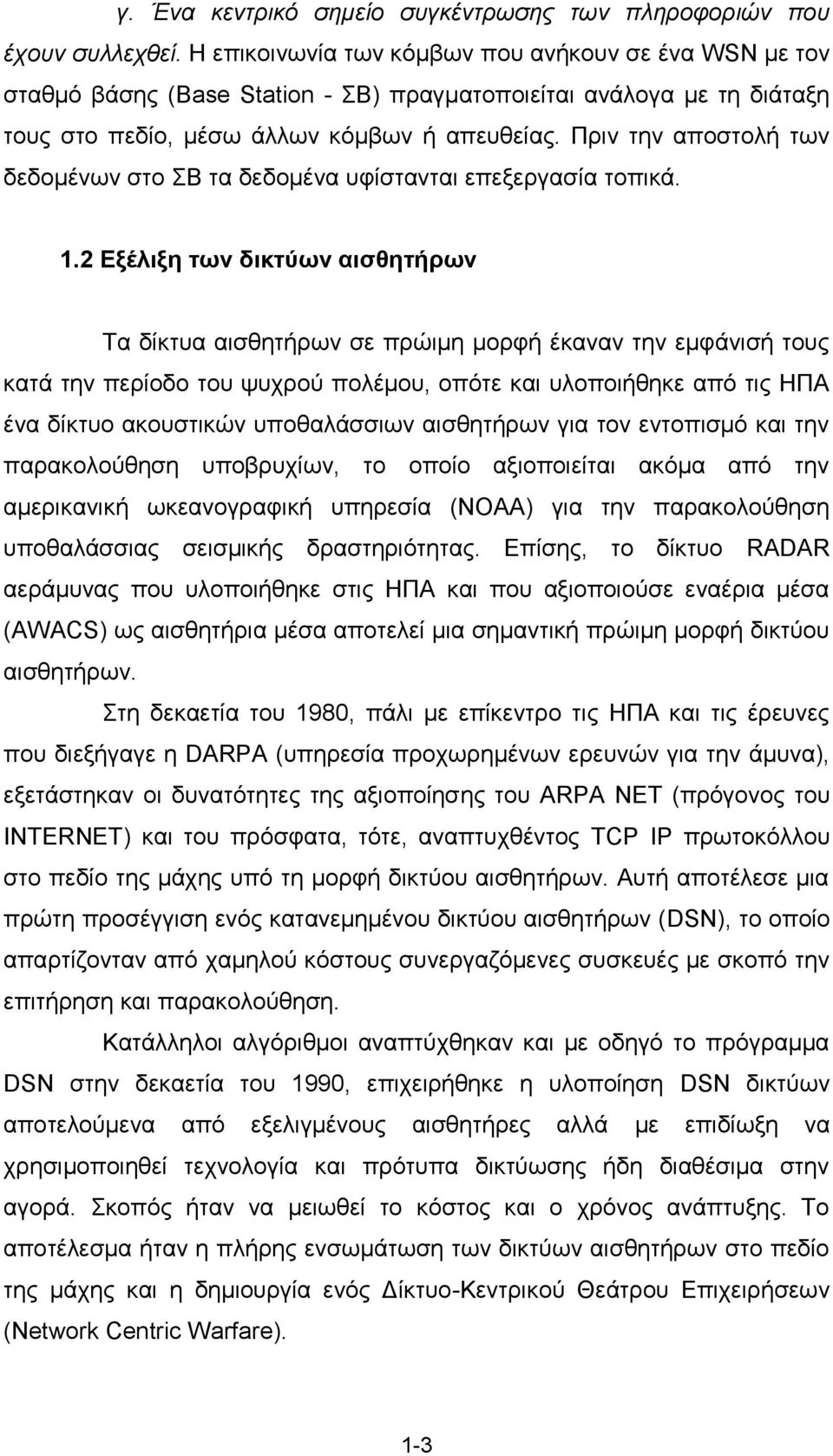 γ. Ένα κεντρικό σημείο συγκέντρωσης των πληροφοριών που έχουν συλλεχθεί. Η επικοινωνία των κόμβων που ανήκουν σε ένα WSN με τον σταθμό βάσης (Base Station - ΣΒ) πραγματοποιείται ανάλογα με τη διάταξη τους στο πεδίο, μέσω άλλων κόμβων ή απευθείας. Πριν την αποστολή των δεδομένων στο ΣΒ τα δεδομένα υφίστανται επεξεργασία τοπικά.

1.2 Εξέλιξη των δικτύων αισθητήρων

Τα δίκτυα αισθητήρων σε πρώιμη μορφή έκαναν την εμφάνισή τους κατά την περίοδο του ψυχρού πολέμου, οπότε και υλοποιήθηκε από τις ΗΠΑ ένα δίκτυο ακουστικών υποθαλάσσιων αισθητήρων για τον εντοπισμό και την παρακολούθηση υποβρυχίων, το οποίο αξιοποιείται ακόμα από την αμερικανική ωκεανογραφική υπηρεσία (NOAA) για την παρακολούθηση υποθαλάσσιας σεισμικής δραστηριότητας. Επίσης, το δίκτυο RADAR αεράμυνας που υλοποιήθηκε στις ΗΠΑ και που αξιοποιούσε εναέρια μέσα (AWACS) ως αισθητήρια μέσα αποτελεί μια σημαντική πρώιμη μορφή δικτύου αισθητήρων.

Στη δεκαετία του 1980, πάλι με επίκεντρο τις ΗΠΑ και τις έρευνες που διεξήγαγε η DARPA (υπηρεσία προχωρημένων ερευνών για την άμυνα), εξετάστηκαν οι δυνατότητες της αξιοποίησης του ARPA NET (πρόγονος του INTERNET) και του πρόσφατα, τότε, αναπτυχθέντος TCP IP πρωτοκόλλου στο πεδίο της μάχης υπό τη μορφή δικτύου αισθητήρων. Αυτή αποτέλεσε μια πρώτη προσέγγιση ενός κατανεμημένου δικτύου αισθητήρων (DSN), το οποίο απαρτίζονταν από χαμηλού κόστους συνεργαζόμενες συσκευές με σκοπό την επιτήρηση και παρακολούθηση.

Κατάλληλοι αλγόριθμοι αναπτύχθηκαν και με οδηγό το πρόγραμμα DSN στην δεκαετία του 1990, επιχειρήθηκε η υλοποίηση DSN δικτύων αποτελούμενα από εξελιγμένους αισθητήρες αλλά με επιδίωξη να χρησιμοποιηθεί τεχνολογία και πρότυπα δικτύωσης ήδη διαθέσιμα στην αγορά. Σκοπός ήταν να μειωθεί το κόστος και ο χρόνος ανάπτυξης. Το αποτέλεσμα ήταν η πλήρης ενσωμάτωση των δικτύων αισθητήρων στο πεδίο της μάχης και η δημιουργία ενός Δίκτυο-Κεντρικού Θεάτρου Επιχειρήσεων (Network Centric Warfare).

1-3